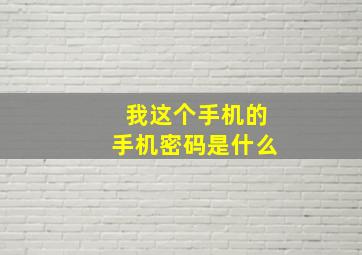 我这个手机的
手机密码是什么